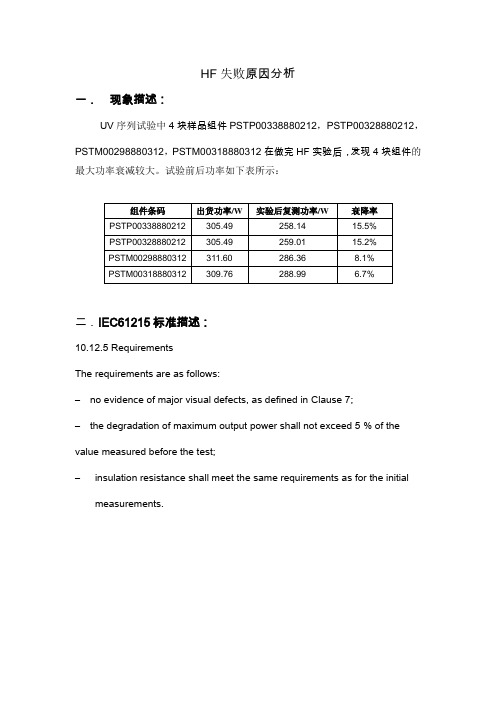 HF 失败原因分析

一．　现象描述：

UV 序列试验中 4 块样品组件 PSTP00338880212，PSTP00328880212，PSTM00298880312，PSTM00318880312 在做完 HF 实验后，发现 4 块组件的最大功率衰减较大。试验前后功率如下表所示：

| 组件条码 | 出货功率/W | 实验后复测功率/W | 衰降率 |
|---|---|---|---|
| PSTP00338880212 | 305.49 | 258.14 | 15.5% |
| PSTP00328880212 | 305.49 | 259.01 | 15.2% |
| PSTM00298880312 | 311.60 | 286.36 | 8.1% |
| PSTM00318880312 | 309.76 | 288.99 | 6.7% |

二．IEC61215 标准描述：

10.12.5 Requirements

The requirements are as follows:

– no evidence of major visual defects, as defined in Clause 7;

– the degradation of maximum output power shall not exceed 5 % of the value measured before the test;

– insulation resistance shall meet the same requirements as for the initial measurements.